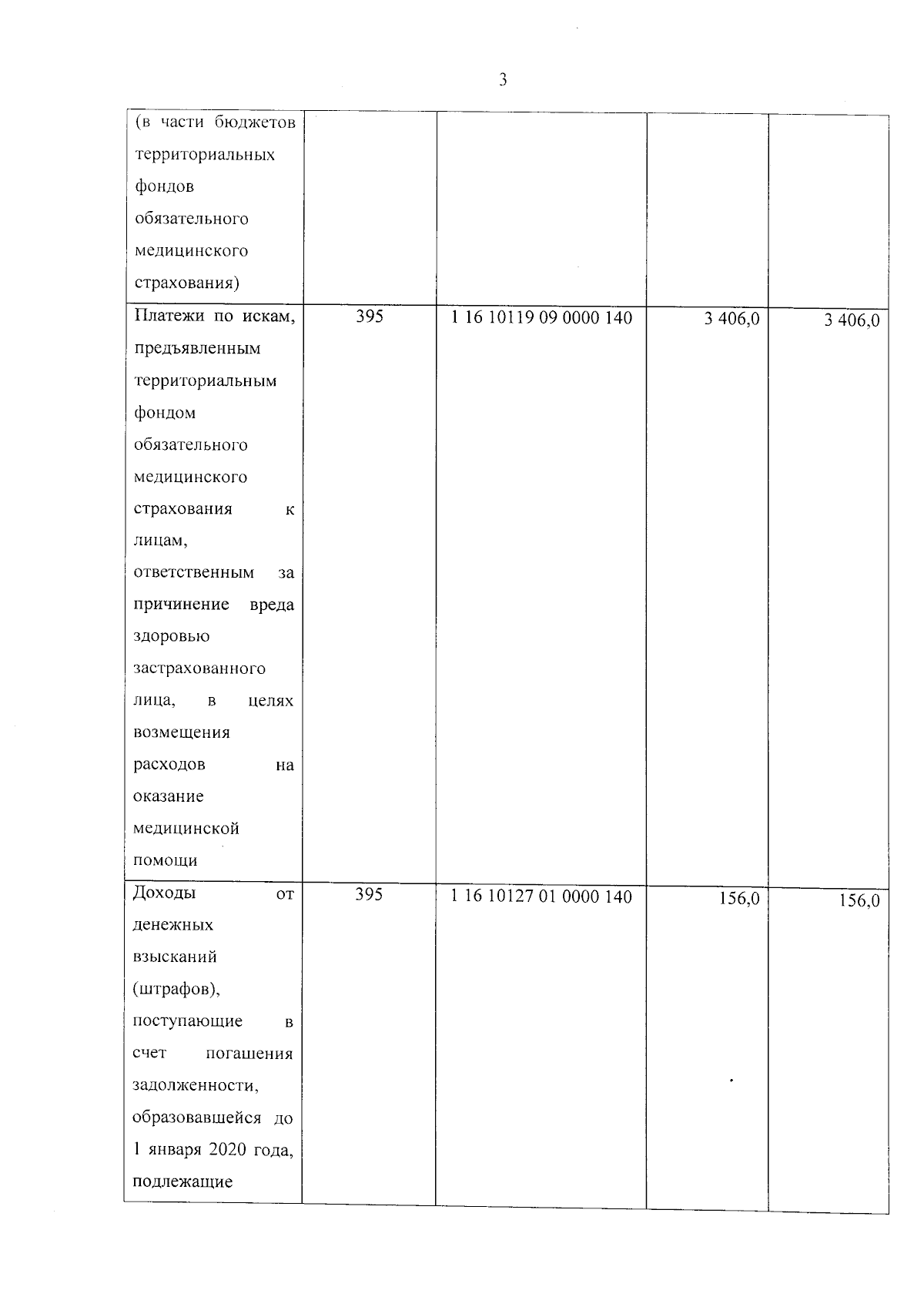 3

| | | | | |
|---|---|---|---|---|
| (в части бюджетов территориальных фондов обязательного медицинского страхования) | | | | |
| Платежи по искам, предъявленным территориальным фондом обязательного медицинского страхования к лицам, ответственным за причинение вреда здоровью застрахованного лица, в целях возмещения расходов на оказание медицинской помощи | 395 | 1 16 10119 09 0000 140 | 3 406,0 | 3 406,0 |
| Доходы от денежных взысканий (штрафов), поступающие в счет погашения задолженности, образовавшейся до 1 января 2020 года, подлежащие | 395 | 1 16 10127 01 0000 140 | 156,0 | 156,0 |